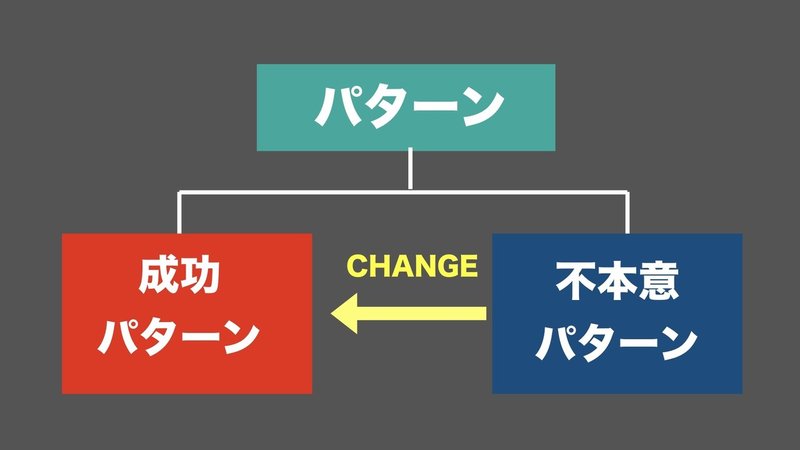 パターン

成功
パターン

CHANGE

不本意
パターン